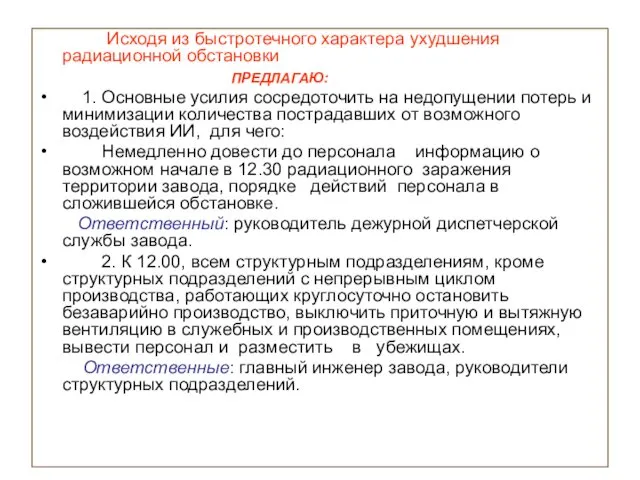 Исходя из быстротечного характера ухудшения радиационной обстановки

ПРЕДЛАГАЮ:

• 1. Основные усилия сосредоточить на недопущении потерь и минимизации количества пострадавших от возможного воздействия ИИ, для чего:

• Немедленно довести до персонала информацию о возможном начале в 12.30 радиационного заражения территории завода, порядке действий персонала в сложившейся обстановке.

Ответственный: руководитель дежурной диспетчерской службы завода.

• 2. К 12.00, всем структурным подразделениям, кроме структурных подразделений с непрерывным циклом производства, работающих круглосуточно остановить безаварийно производство, выключить приточную и вытяжную вентиляцию в служебных и производственных помещениях, вывести персонал и разместить в убежищах.

Ответственные: главный инженер завода, руководители структурных подразделений.